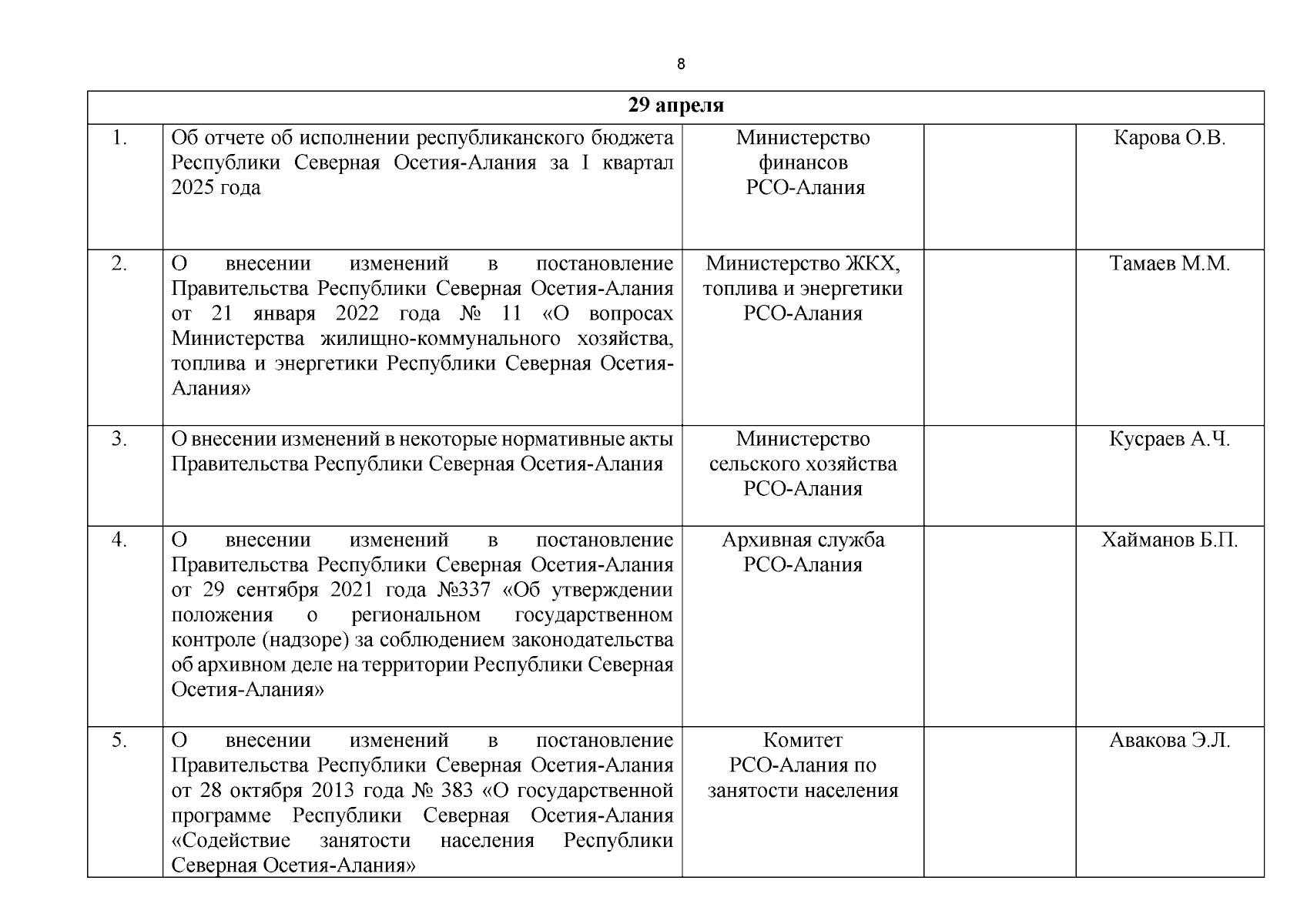 8

| 29 апреля | | | | |
|---|---|---|---|---|
| 1. | Об отчете об исполнении республиканского бюджета Республики Северная Осетия-Алания за I квартал 2025 года | Министерство финансов РСО-Алания | | Карова О.В. |
| 2. | О внесении изменений в постановление Правительства Республики Северная Осетия-Алания от 21 января 2022 года № 11 «О вопросах Министерства жилищно-коммунального хозяйства, топлива и энергетики Республики Северная Осетия-Алания» | Министерство ЖКХ, топлива и энергетики РСО-Алания | | Тамаев М.М. |
| 3. | О внесении изменений в некоторые нормативные акты Правительства Республики Северная Осетия-Алания | Министерство сельского хозяйства РСО-Алания | | Кусраев А.Ч. |
| 4. | О внесении изменений в постановление Правительства Республики Северная Осетия-Алания от 29 сентября 2021 года №337 «Об утверждении положения о региональном государственном контроле (надзоре) за соблюдением законодательства об архивном деле на территории Республики Северная Осетия-Алания» | Архивная служба РСО-Алания | | Хайманов Б.П. |
| 5. | О внесении изменений в постановление Правительства Республики Северная Осетия-Алания от 28 октября 2013 года № 383 «О государственной программе Республики Северная Осетия-Алания «Содействие занятости населения Республики Северная Осетия-Алания» | Комитет РСО-Алания по занятости населения | | Авакова Э.Л. |